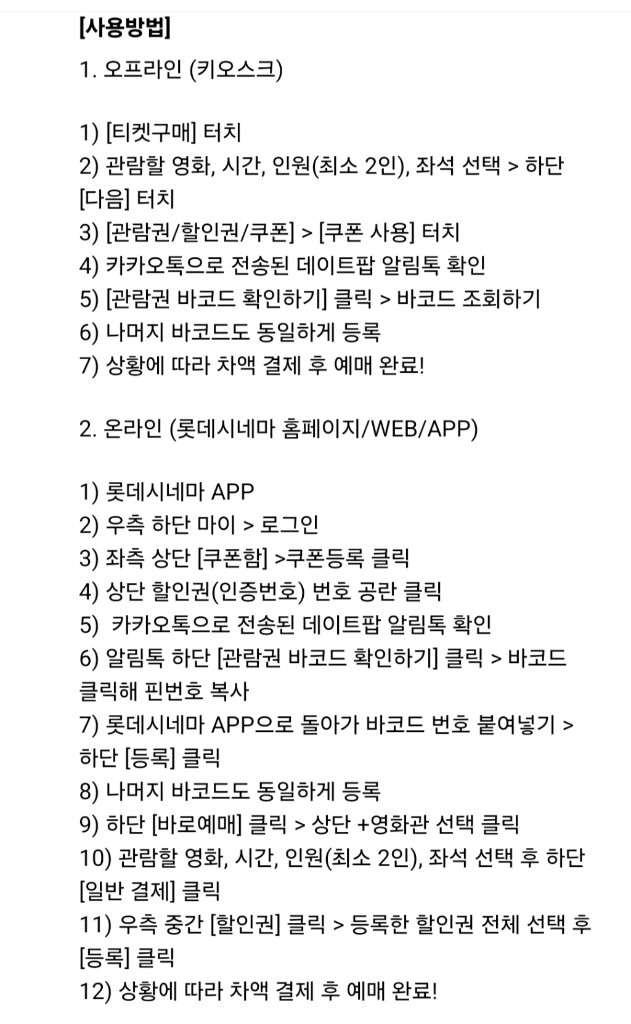 [사용방법]
1. 오프라인 (키오스크)

1) [티켓구매] 터치
2) 관람할 영화, 시간, 인원(최소 2인), 좌석 선택 > 하단 [다음] 터치
3) [관람권/할인권/쿠폰] > [쿠폰 사용] 터치
4) 카카오톡으로 전송된 데이트팝 알림톡 확인
5) [관람권 바코드 확인하기] 클릭 > 바코드 조회하기
6) 나머지 바코드도 동일하게 등록
7) 상황에 따라 차액 결제 후 예매 완료!

2. 온라인 (롯데시네마 홈페이지/WEB/APP)

1) 롯데시네마 APP
2) 우측 하단 마이 > 로그인
3) 좌측 상단 [쿠폰함] >쿠폰등록 클릭
4) 상단 할인권(인증번호) 번호 공란 클릭
5) 카카오톡으로 전송된 데이트팝 알림톡 확인
6) 알림톡 하단 [관람권 바코드 확인하기] 클릭 > 바코드 클릭해 핀번호 복사
7) 롯데시네마 APP으로 돌아가 바코드 번호 붙여넣기 > 하단 [등록] 클릭
8) 나머지 바코드도 동일하게 등록
9) 하단 [바로예매] 클릭 > 상단 +영화관 선택 클릭
10) 관람할 영화, 시간, 인원(최소 2인), 좌석 선택 후 하단 [일반 결제] 클릭
11) 우측 중간 [할인권] 클릭 > 등록한 할인권 전체 선택 후 [등록] 클릭
12) 상황에 따라 차액 결제 후 예매 완료!